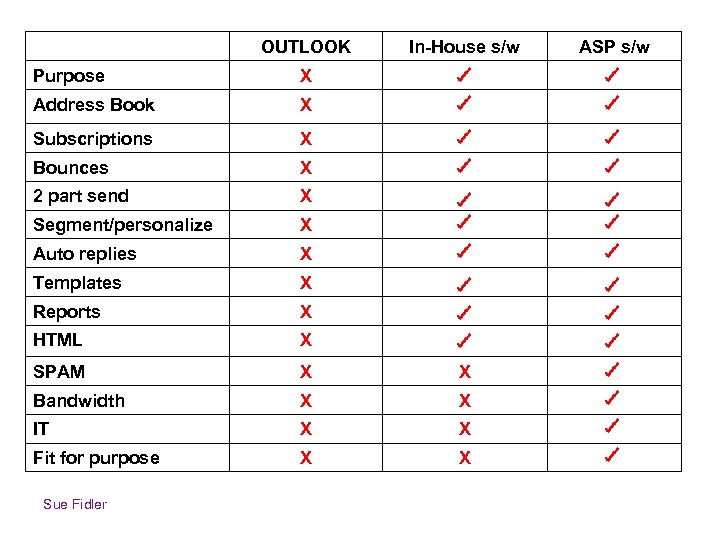 | | OUTLOOK | In-House s/w | ASP s/w |
|---|---|---|---|
| Purpose | X | ✓ | ✓ |
| Address Book | X | ✓ | ✓ |
| Subscriptions | X | ✓ | ✓ |
| Bounces | X | ✓ | ✓ |
| 2 part send | X | ✓ | ✓ |
| Segment/personalize | X | ✓ | ✓ |
| Auto replies | X | ✓ | ✓ |
| Templates | X | ✓ | ✓ |
| Reports | X | ✓ | ✓ |
| HTML | X | ✓ | ✓ |
| SPAM | X | X | ✓ |
| Bandwidth | X | X | ✓ |
| IT | X | X | ✓ |
| Fit for purpose | X | X | ✓ |

Sue Fidler